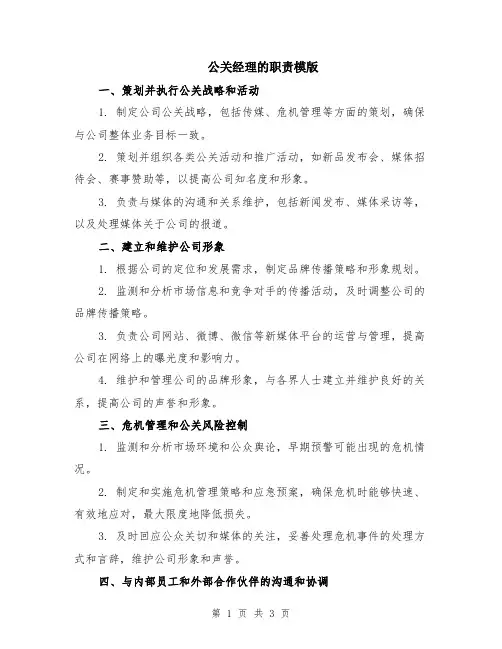 公关经理的职责模版

一、策划并执行公关战略和活动

1. 制定公司公关战略，包括传媒、危机管理等方面的策划，确保与公司整体业务目标一致。

2. 策划并组织各类公关活动和推广活动，如新品发布会、媒体招待会、赛事赞助等，以提高公司知名度和形象。

3. 负责与媒体的沟通和关系维护，包括新闻发布、媒体采访等，以及处理媒体关于公司的报道。

二、建立和维护公司形象

1. 根据公司的定位和发展需求，制定品牌传播策略和形象规划。

2. 监测和分析市场信息和竞争对手的传播活动，及时调整公司的品牌传播策略。

3. 负责公司网站、微博、微信等新媒体平台的运营与管理，提高公司在网络上的曝光度和影响力。

4. 维护和管理公司的品牌形象，与各界人士建立并维护良好的关系，提高公司的声誉和形象。

三、危机管理和公关风险控制

1. 监测和分析市场环境和公众舆论，早期预警可能出现的危机情况。

2. 制定和实施危机管理策略和应急预案，确保危机时能够快速、有效地应对，最大限度地降低损失。

3. 及时回应公众关切和媒体的关注，妥善处理危机事件的处理方式和言辞，维护公司形象和声誉。

四、与内部员工和外部合作伙伴的沟通和协调

第 1 页 共 3 页